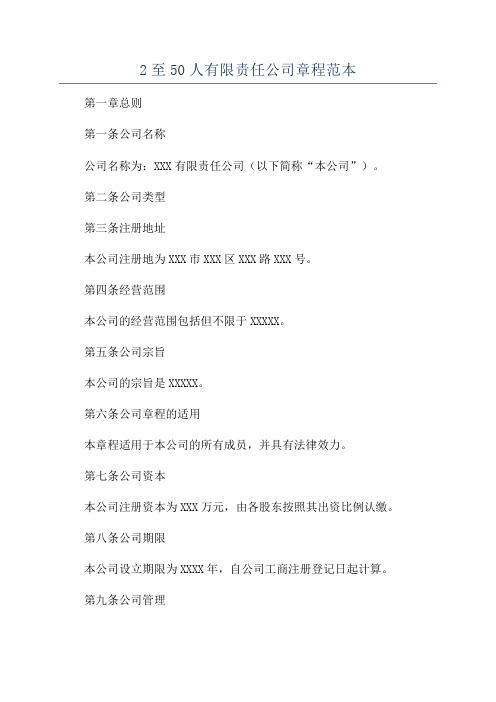 2至50人有限责任公司章程范本

第一章总则

第一条公司名称

公司名称为：XXX有限责任公司（以下简称“本公司”）。

第二条公司类型

第三条注册地址

本公司注册地为XXX市XXX区XXX路XXX号。

第四条经营范围

本公司的经营范围包括但不限于XXXXX。

第五条公司宗旨

本公司的宗旨是XXXXX。

第六条公司章程的适用

本章程适用于本公司的所有成员，并具有法律效力。

第七条公司资本

本公司注册资本为XXX万元，由各股东按照其出资比例认缴。

第八条公司期限

本公司设立期限为XXXX年，自公司工商注册登记日起计算。

第九条公司管理